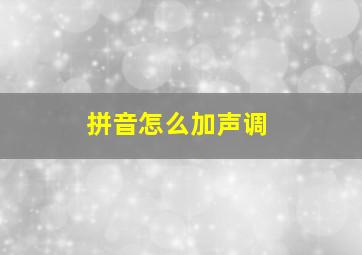 拼音怎么加声调